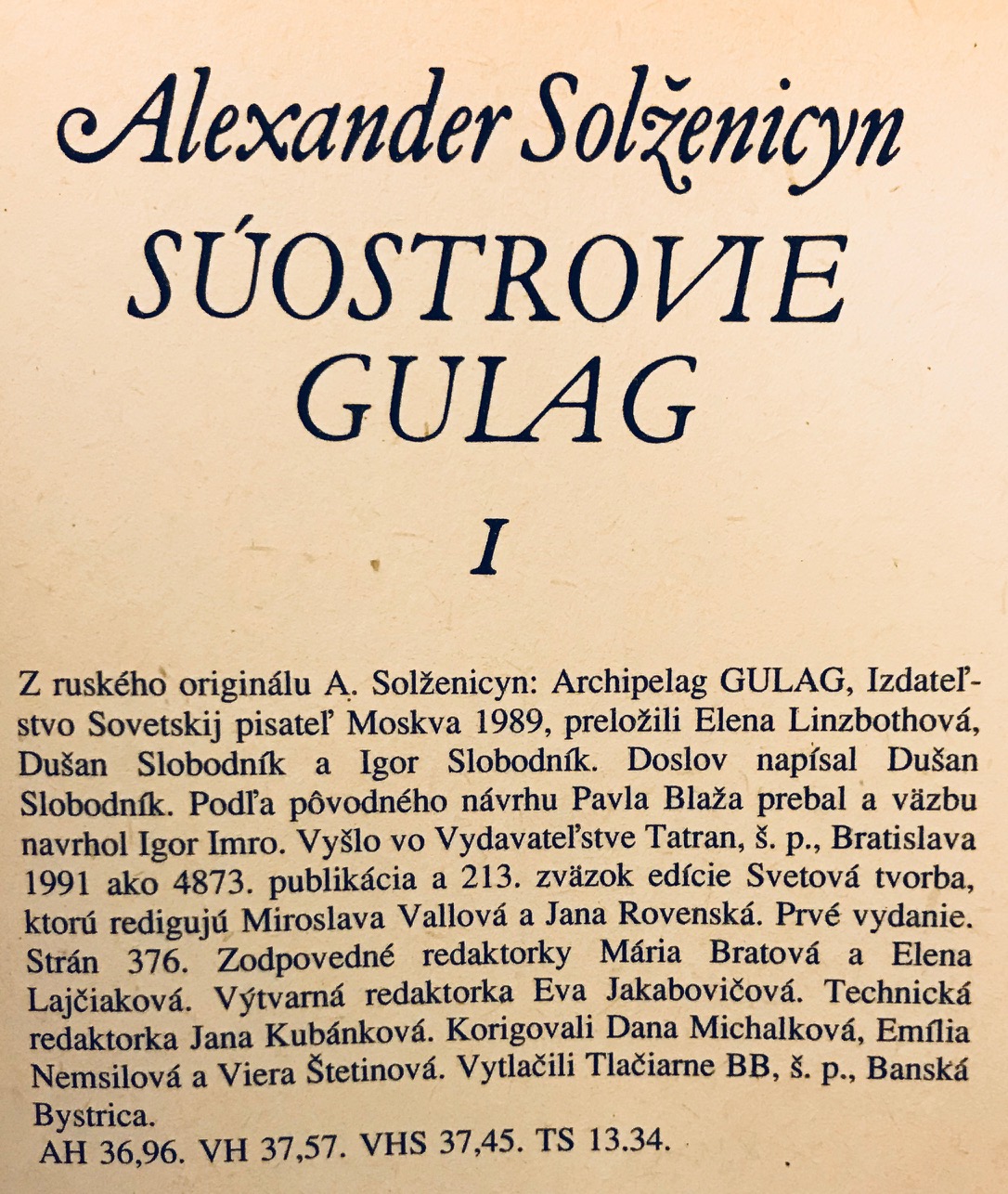 Alexander Solženicyn

SÚOSTROVIE GULAG

I

Z ruského originálu A. Solženicyn: Archipelag GULAG, Izdateľstvo Sovetskij pisateľ Moskva 1989, preložili Elena Linzbothová, Dušan Slobodník a Igor Slobodník. Doslov napísal Dušan Slobodník. Podľa pôvodného návrhu Pavla Blaža prebal a väzbu navrhol Igor Imro. Vyšlo vo Vydavateľstve Tatran, š. p., Bratislava 1991 ako 4873. publikácia a 213. zväzok edície Svetová tvorba, ktorú redigujú Miroslava Vallová a Jana Rovenská. Prvé vydanie. Strán 376. Zodpovedné redaktorky Mária Bratová a Elena Lajčiaková. Výtvarná redaktorka Eva Jakabovičová. Technická redaktorka Jana Kubánková. Korigovali Dana Michalková, Emília Nemsilová a Viera Štetinová. Vytlačili Tlačiarne BB, š. p., Banská Bystrica.
AH 36,96. VH 37,57. VHS 37,45. TS 13.34.